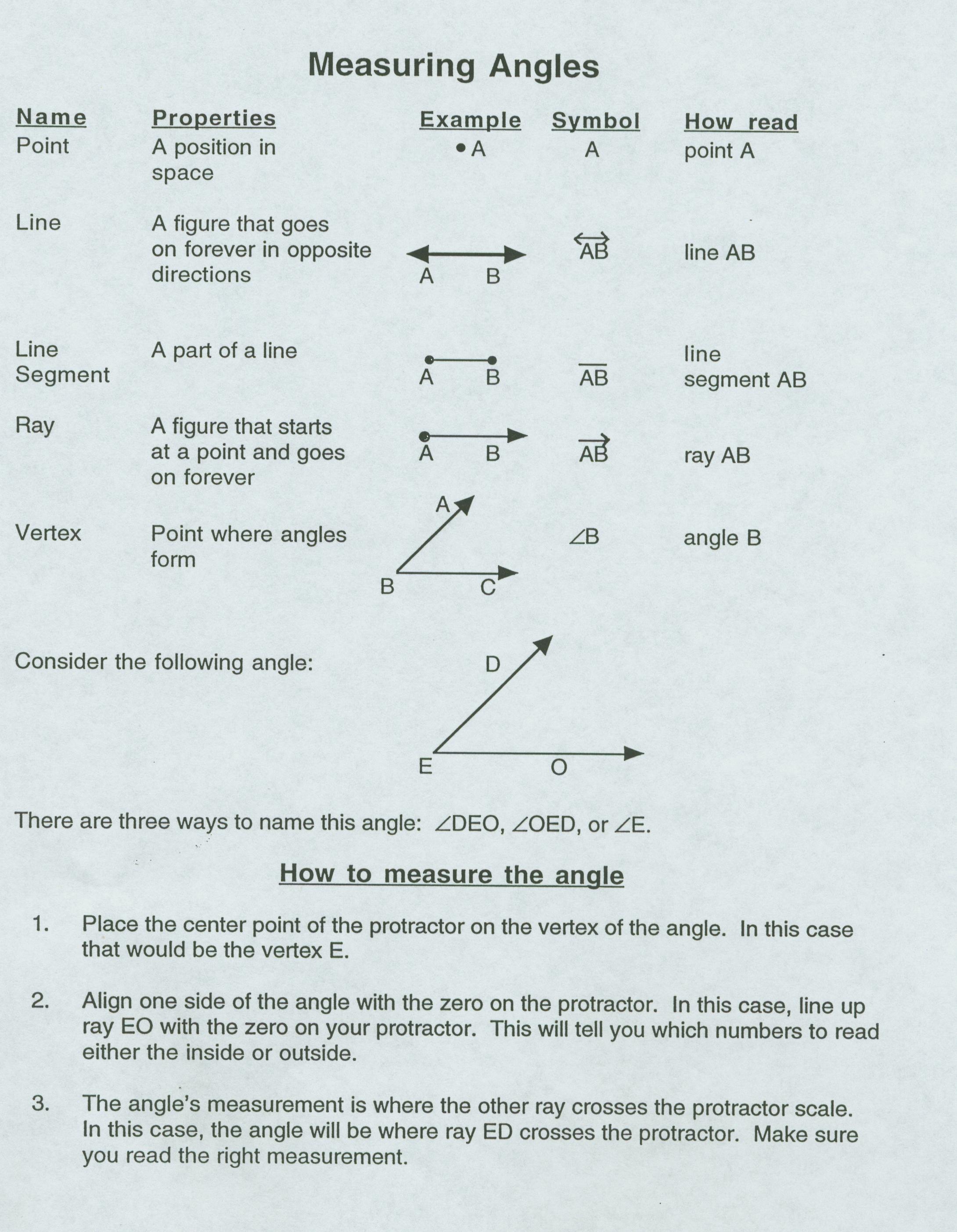 Measuring Angles

| Name | Properties | Example | Symbol | How read |
|---|---|---|---|---|
| Point | A position in space | • A | A | point A |
| Line | A figure that goes on forever in opposite directions | A B | $\overleftrightarrow{AB}$ | line AB |
| Line Segment | A part of a line | A B | $\overline{AB}$ | line segment AB |
| Ray | A figure that starts at a point and goes on forever | A B | $\overrightarrow{AB}$ | ray AB |
| Vertex | Point where angles form | A B C | $\angle B$ | angle B |

Consider the following angle:

D

E O

There are three ways to name this angle: $\angle DEO$, $\angle OED$, or $\angle E$.

How to measure the angle

1. Place the center point of the protractor on the vertex of the angle. In this case that would be the vertex E.

2. Align one side of the angle with the zero on the protractor. In this case, line up ray EO with the zero on your protractor. This will tell you which numbers to read either the inside or outside.

3. The angle's measurement is where the other ray crosses the protractor scale. In this case, the angle will be where ray ED crosses the protractor. Make sure you read the right measurement.